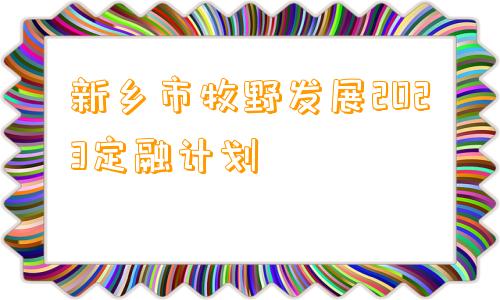 新乡市牧野发展2023定融计划